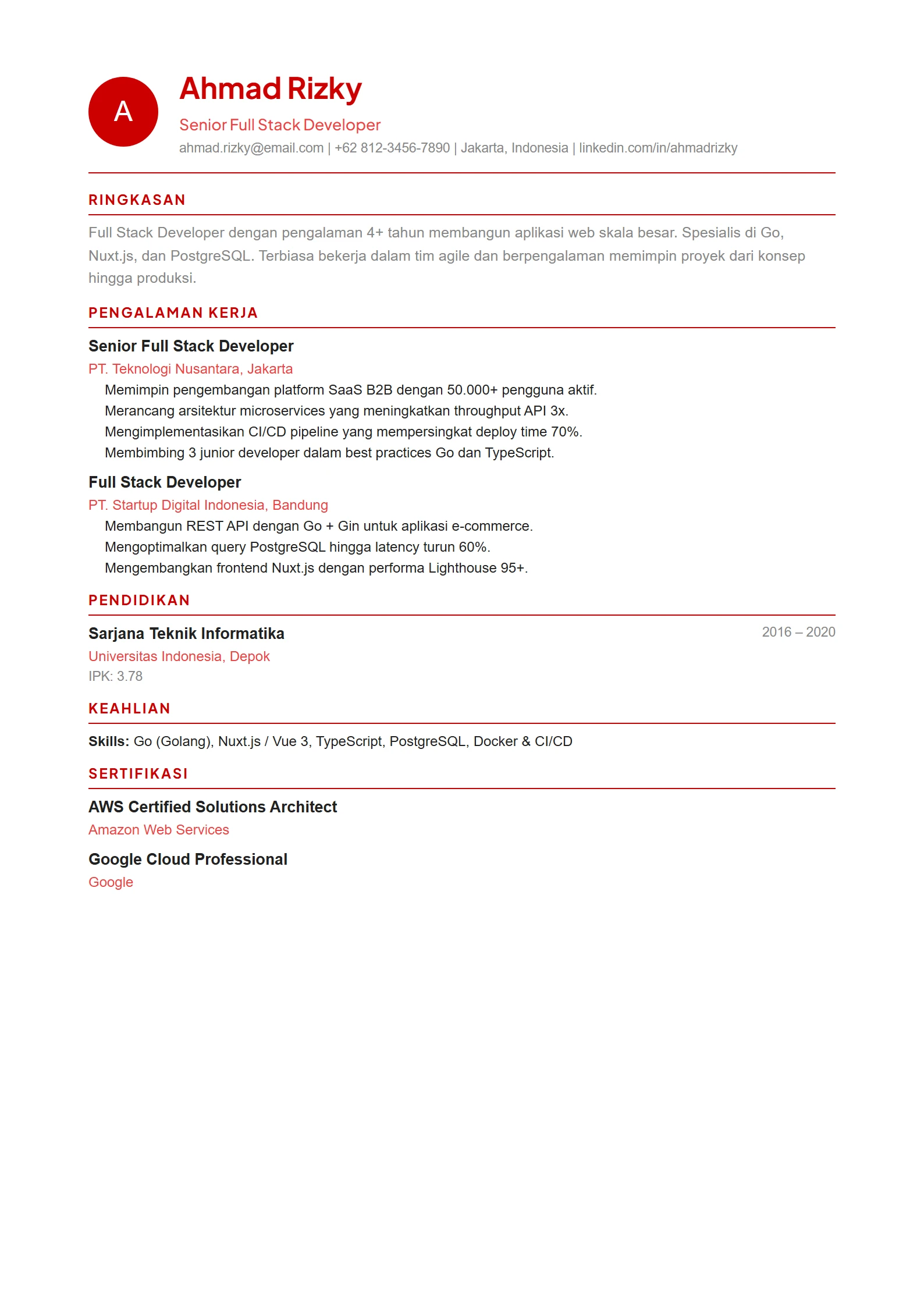 A

Ahmad Rizky

Senior Full Stack Developer

ahmad.rizky@email.com | +62 812-3456-7890 | Jakarta, Indonesia | linkedin.com/in/ahmadrizky

RINGKASAN

Full Stack Developer dengan pengalaman 4+ tahun membangun aplikasi web skala besar. Spesialis di Go, Nuxt.js, dan PostgreSQL. Terbiasa bekerja dalam tim agile dan berpengalaman memimpin proyek dari konsep hingga produksi.

PENGALAMAN KERJA

Senior Full Stack Developer

PT. Teknologi Nusantara, Jakarta

Memimpin pengembangan platform SaaS B2B dengan 50.000+ pengguna aktif.
Merancang arsitektur microservices yang meningkatkan throughput API 3x.
Mengimplementasikan CI/CD pipeline yang mempersingkat deploy time 70%.
Membimbing 3 junior developer dalam best practices Go dan TypeScript.

Full Stack Developer

PT. Startup Digital Indonesia, Bandung

Membangun REST API dengan Go + Gin untuk aplikasi e-commerce.
Mengoptimalkan query PostgreSQL hingga latency turun 60%.
Mengembangkan frontend Nuxt.js dengan performa Lighthouse 95+.

PENDIDIKAN

Sarjana Teknik Informatika
2016 – 2020

Universitas Indonesia, Depok

IPK: 3.78

KEAHLIAN

Skills: Go (Golang), Nuxt.js / Vue 3, TypeScript, PostgreSQL, Docker & CI/CD

SERTIFIKASI

AWS Certified Solutions Architect

Amazon Web Services

Google Cloud Professional

Google